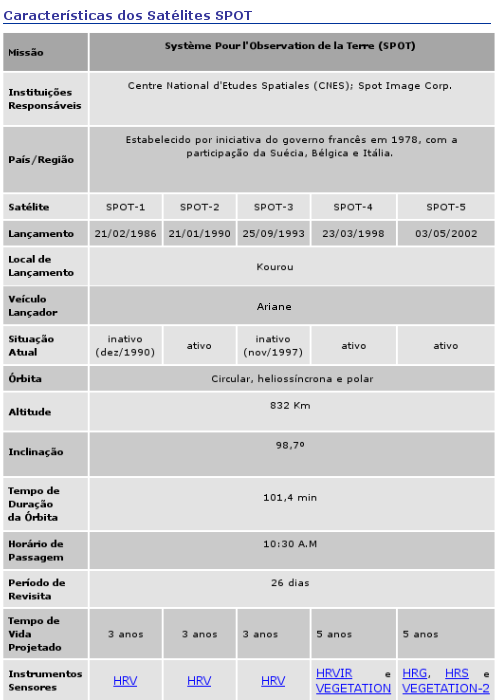 Características dos Satélites SPOT

| Missão | Système Pour l'Observation de la Terre (SPOT) | | | | |
|---|---|---|---|---|---|
| Instituições Responsáveis | Centre National d'Etudes Spatiales (CNES); Spot Image Corp. | | | | |
| País/Região | Estabelecido por iniciativa do governo francês em 1978, com a participação da Suécia, Bélgica e Itália. | | | | |
| Satélite | SPOT-1 | SPOT-2 | SPOT-3 | SPOT-4 | SPOT-5 |
| Lançamento | 21/02/1986 | 21/01/1990 | 25/09/1993 | 23/03/1998 | 03/05/2002 |
| Local de Lançamento | Kourou | | | | |
| Veículo Lançador | Ariane | | | | |
| Situação Atual | inativo (dez/1990) | ativo | inativo (nov/1997) | ativo | ativo |
| Órbita | Circular, heliossíncrona e polar | | | | |
| Altitude | 832 Km | | | | |
| Inclinação | 98,7º | | | | |
| Tempo de Duração da Órbita | 101,4 min | | | | |
| Horário de Passagem | 10:30 A.M | | | | |
| Período de Revisita | 26 dias | | | | |
| Tempo de Vida Projetado | 3 anos | 3 anos | 3 anos | 5 anos | 5 anos |
| Instrumentos Sensores | HRV | HRV | HRV | HRVIR e VEGETATION | HRG, HRS e VEGETATION-2 |